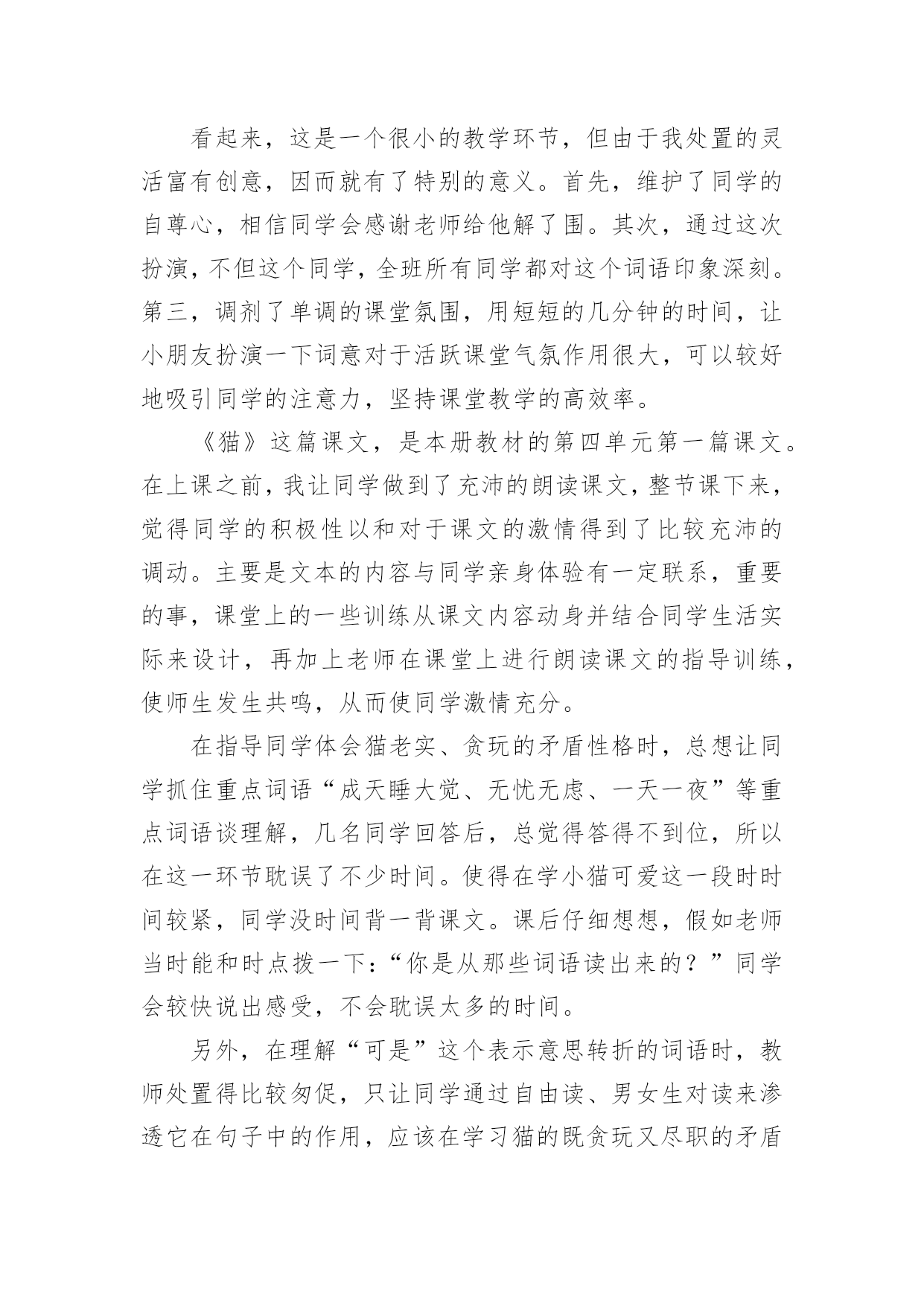 看起来，这是一个很小的教学环节，但由于我处置的灵活富有创意，因而就有了特别的意义。首先，维护了同学的自尊心，相信同学会感谢老师给他解了围。其次，通过这次扮演，不但这个同学，全班所有同学都对这个词语印象深刻。第三，调剂了单调的课堂氛围，用短短的几分钟的时间，让小朋友扮演一下词意对于活跃课堂气氛作用很大，可以较好地吸引同学的注意力，坚持课堂教学的高效率。

《猫》这篇课文，是本册教材的第四单元第一篇课文。在上课之前，我让同学做到了充沛的朗读课文，整节课下来，觉得同学的积极性以和对于课文的激情得到了比较充沛的调动。主要是文本的内容与同学亲身体验有一定联系，重要的事，课堂上的一些训练从课文内容动身并结合同学生活实际来设计，再加上老师在课堂上进行朗读课文的指导训练，使师生发生共鸣，从而使同学激情充分。

在指导同学体会猫老实、贪玩的矛盾性格时，总想让同学抓住重点词语“成天睡大觉、无忧无虑、一天一夜”等重点词语谈理解，几名同学回答后，总觉得答得不到位，所以在这一环节耽误了不少时间。使得在学小猫可爱这一段时时间较紧，同学没时间背一背课文。课后仔细想想，假如老师当时能和时点拨一下：“你是从那些词语读出来的？”同学会较快说出感受，不会耽误太多的时间。

另外，在理解“可是”这个表示意思转折的词语时，教师处置得比较匆促，只让同学通过自由读、男女生对读来渗透它在句子中的作用，应该在学习猫的既贪玩又尽职的矛盾